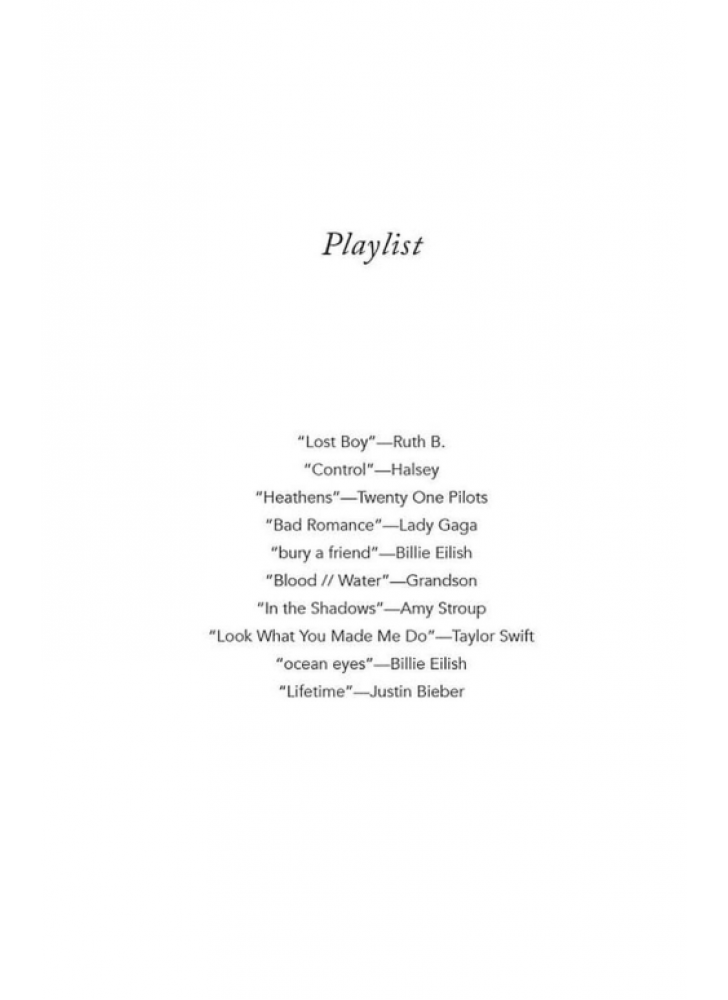 Playlist

"Lost Boy"—Ruth B.
"Control"—Halsey
"Heathens"—Twenty One Pilots
"Bad Romance"—Lady Gaga
"bury a friend"—Billie Eilish
"Blood // Water"—Grandson
"In the Shadows"—Amy Stroup
"Look What You Made Me Do"—Taylor Swift
"ocean eyes"—Billie Eilish
"Lifetime"—Justin Bieber